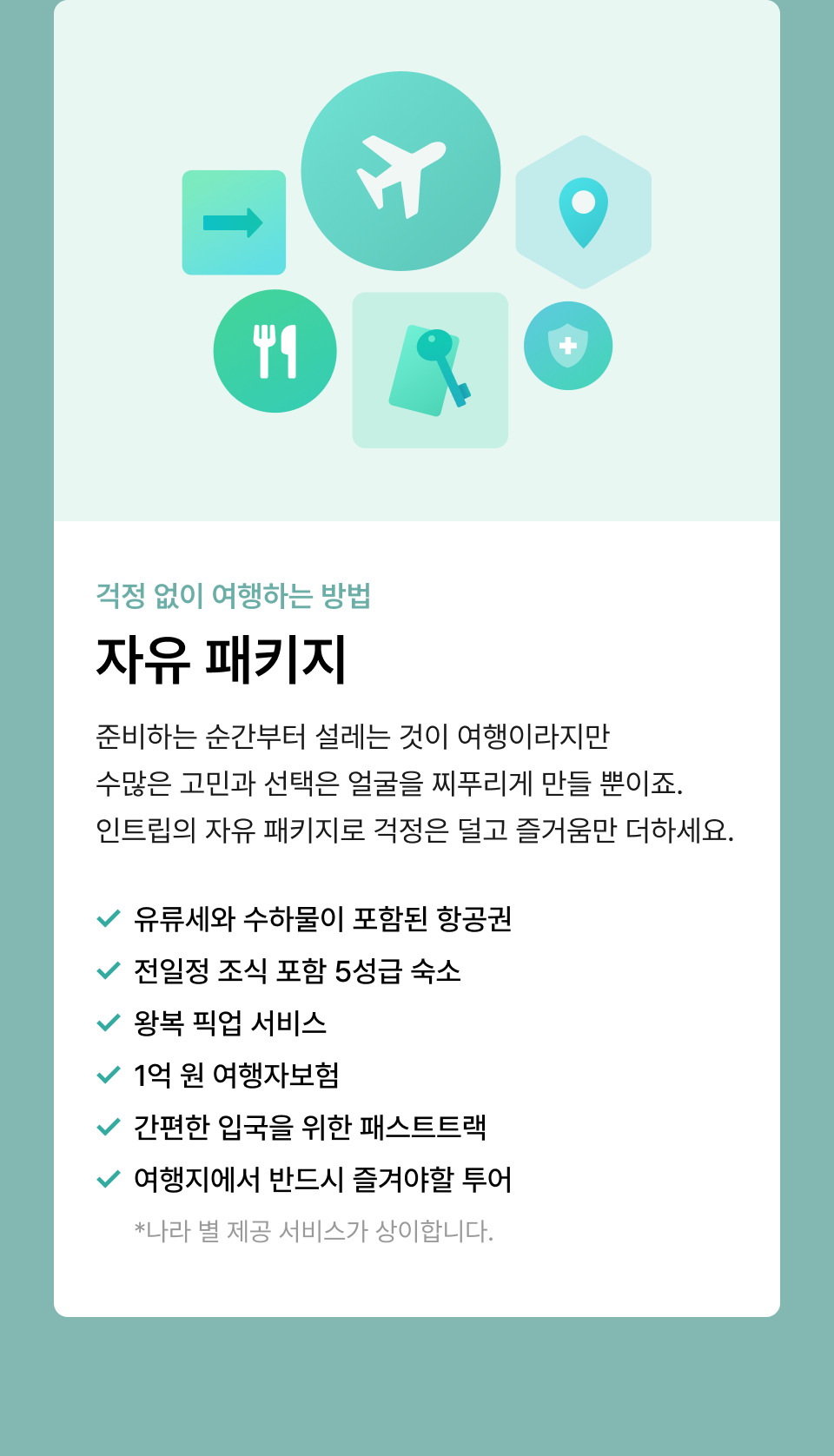 걱정 없이 여행하는 방법

자유 패키지

준비하는 순간부터 설레는 것이 여행이라지만 수많은 고민과 선택은 얼굴을 찌푸리게 만들 뿐이죠. 인트립의 자유 패키지로 걱정은 덜고 즐거움만 더하세요.

✓ 유류세와 수하물이 포함된 항공권
✓ 전일정 조식 포함 5성급 숙소
✓ 왕복 픽업 서비스
✓ 1억 원 여행자보험
✓ 간편한 입국을 위한 패스트트랙
✓ 여행지에서 반드시 즐겨야할 투어

*나라 별 제공 서비스가 상이합니다.